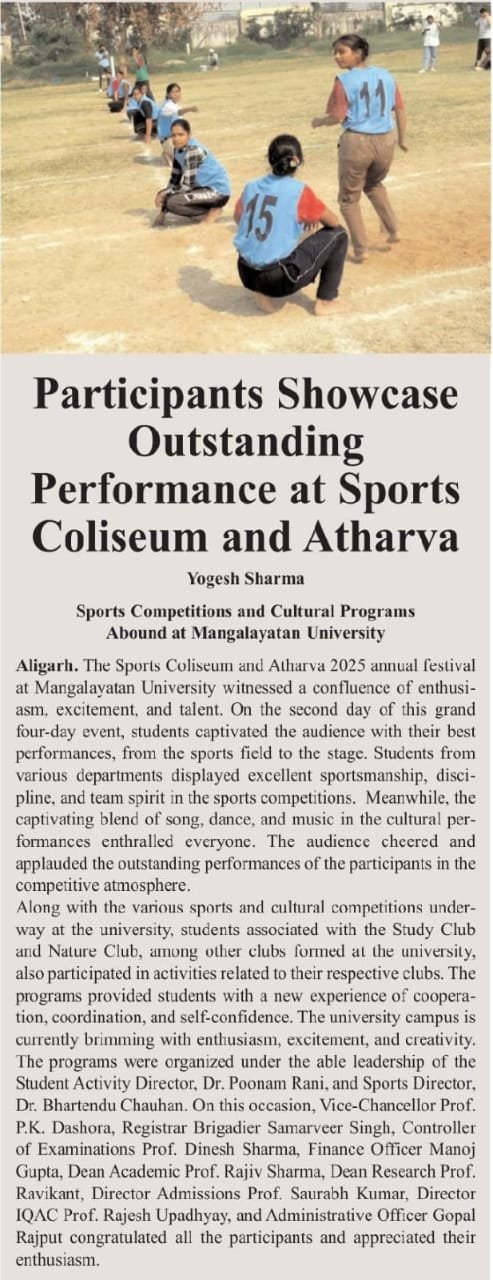 11

15

Participants Showcase Outstanding Performance at Sports Coliseum and Atharva

Yogesh Sharma

Sports Competitions and Cultural Programs Abound at Mangalayatan University

Aligarh. The Sports Coliseum and Atharva 2025 annual festival at Mangalayatan University witnessed a confluence of enthusiasm, excitement, and talent. On the second day of this grand four-day event, students captivated the audience with their best performances, from the sports field to the stage. Students from various departments displayed excellent sportsmanship, discipline, and team spirit in the sports competitions. Meanwhile, the captivating blend of song, dance, and music in the cultural performances enthralled everyone. The audience cheered and applauded the outstanding performances of the participants in the competitive atmosphere.

Along with the various sports and cultural competitions underway at the university, students associated with the Study Club and Nature Club, among other clubs formed at the university, also participated in activities related to their respective clubs. The programs provided students with a new experience of cooperation, coordination, and self-confidence. The university campus is currently brimming with enthusiasm, excitement, and creativity. The programs were organized under the able leadership of the Student Activity Director, Dr. Poonam Rani, and Sports Director, Dr. Bhartendu Chauhan. On this occasion, Vice-Chancellor Prof. P.K. Dashora, Registrar Brigadier Samarveer Singh, Controller of Examinations Prof. Dinesh Sharma, Finance Officer Manoj Gupta, Dean Academic Prof. Rajiv Sharma, Dean Research Prof. Ravikant, Director Admissions Prof. Saurabh Kumar, Director IQAC Prof. Rajesh Upadhyay, and Administrative Officer Gopal Rajput congratulated all the participants and appreciated their enthusiasm.